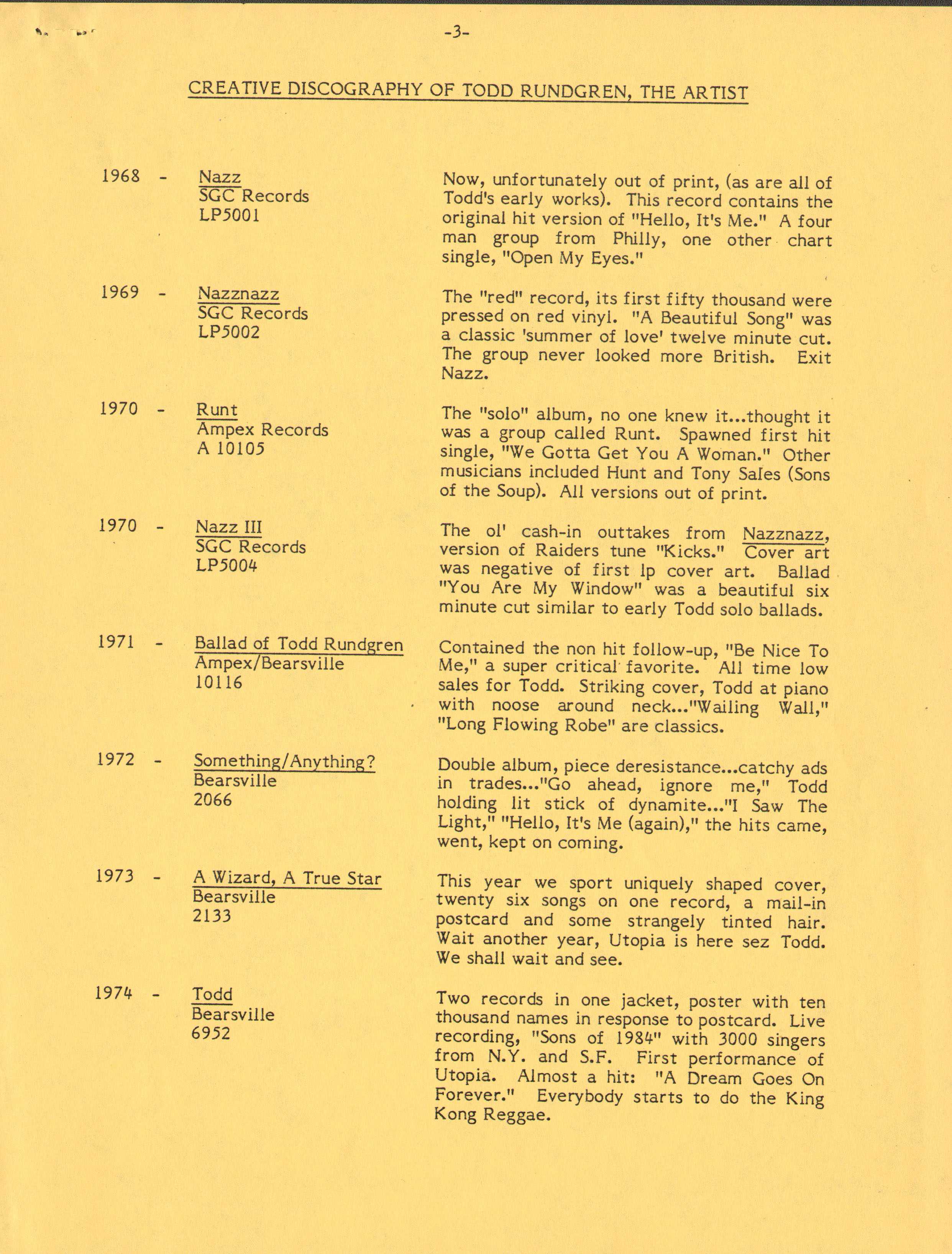 -3-

CREATIVE DISCOGRAPHY OF TODD RUNDGREN, THE ARTIST

1968 - Nazz
SGC Records
LP5001

Now, unfortunately out of print, (as are all of Todd's early works). This record contains the original hit version of "Hello, It's Me." A four man group from Philly, one other chart single, "Open My Eyes."

1969 - Nazznazz
SGC Records
LP5002

The "red" record, its first fifty thousand were pressed on red vinyl. "A Beautiful Song" was a classic 'summer of love' twelve minute cut. The group never looked more British. Exit Nazz.

1970 - Runt
Ampex Records
A 10105

The "solo" album, no one knew it...thought it was a group called Runt. Spawned first hit single, "We Gotta Get You A Woman." Other musicians included Hunt and Tony Sales (Sons of the Soup). All versions out of print.

1970 - Nazz III
SGC Records
LP5004

The ol' cash-in outtakes from Nazznazz, version of Raiders tune "Kicks." Cover art was negative of first lp cover art. Ballad "You Are My Window" was a beautiful six minute cut similar to early Todd solo ballads.

1971 - Ballad of Todd Rundgren
Ampex/Bearsville
10116

Contained the non hit follow-up, "Be Nice To Me," a super critical favorite. All time low sales for Todd. Striking cover, Todd at piano with noose around neck..."Wailing Wall," "Long Flowing Robe" are classics.

1972 - Something/Anything?
Bearsville
2066

Double album, piece deresistance...catchy ads in trades..."Go ahead, ignore me," Todd holding lit stick of dynamite..."I Saw The Light," "Hello, It's Me (again)," the hits came, went, kept on coming.

1973 - A Wizard, A True Star
Bearsville
2133

This year we sport uniquely shaped cover, twenty six songs on one record, a mail-in postcard and some strangely tinted hair. Wait another year, Utopia is here sez Todd. We shall wait and see.

1974 - Todd
Bearsville
6952

Two records in one jacket, poster with ten thousand names in response to postcard. Live recording, "Sons of 1984" with 3000 singers from N.Y. and S.F. First performance of Utopia. Almost a hit: "A Dream Goes On Forever." Everybody starts to do the King Kong Reggae.